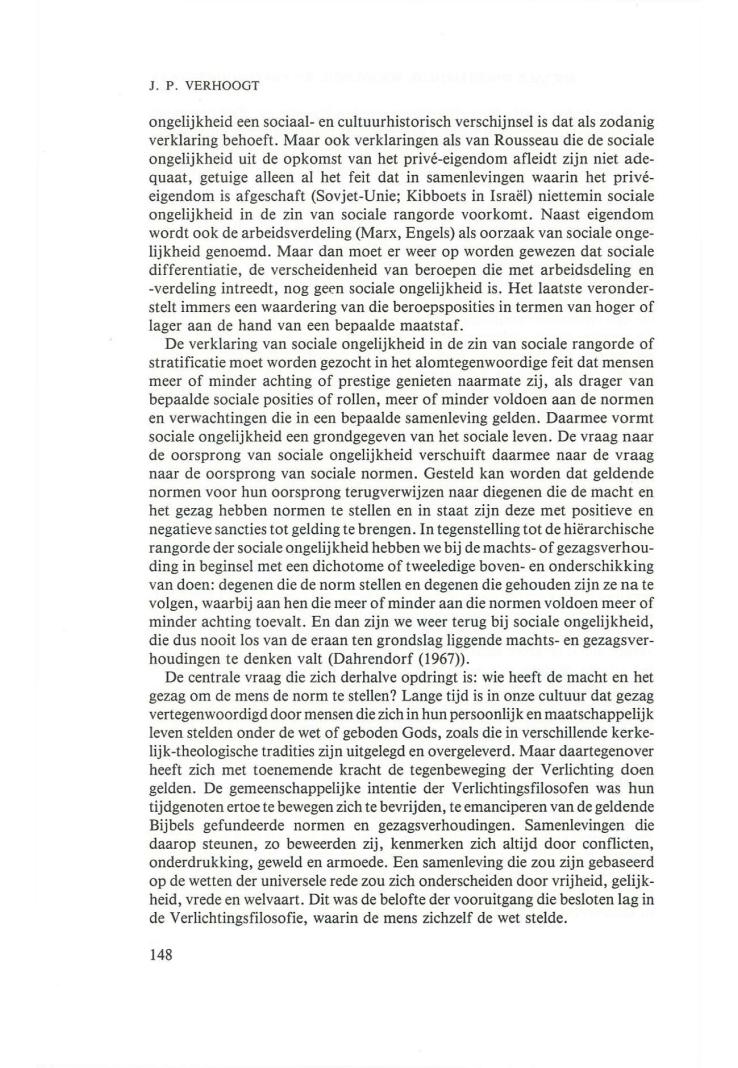 J. P. VERHOOGT

ongelijkheid een sociaal- en cultuurhistorisch verschijnsel is dat als zodanig verklaring behoeft. Maar ook verklaringen als van Rousseau die de sociale ongelijkheid uit de opkomst van het privé-eigendom afleidt zijn niet adequaat, getuige alleen al het feit dat in samenlevingen waarin het privé-eigendom is afgeschaft (Sovjet-Unie; Kibboets in Israël) niettemin sociale ongelijkheid in de zin van sociale rangorde voorkomt. Naast eigendom wordt ook de arbeidsverdeling (Marx, Engels) als oorzaak van sociale ongelijkheid genoemd. Maar dan moet er weer op worden gewezen dat sociale differentiatie, de verscheidenheid van beroepen die met arbeidsdeling en -verdeling intreedt, nog geen sociale ongelijkheid is. Het laatste veronderstelt immers een waardering van die beroepsposities in termen van hoger of lager aan de hand van een bepaalde maatstaf.

De verklaring van sociale ongelijkheid in de zin van sociale rangorde of stratificatie moet worden gezocht in het alomtegenwoordige feit dat mensen meer of minder achting of prestige genieten naarmate zij, als drager van bepaalde sociale posities of rollen, meer of minder voldoen aan de normen en verwachtingen die in een bepaalde samenleving gelden. Daarmee vormt sociale ongelijkheid een grondgegeven van het sociale leven. De vraag naar de oorsprong van sociale ongelijkheid verschuift daarmee naar de vraag naar de oorsprong van sociale normen. Gesteld kan worden dat geldende normen voor hun oorsprong terugverwijzen naar diegenen die de macht en het gezag hebben normen te stellen en in staat zijn deze met positieve en negatieve sancties tot gelding te brengen. In tegenstelling tot de hiërarchische rangorde der sociale ongelijkheid hebben we bij de machts- of gezagsverhouding in beginsel met een dichotome of tweeledige boven- en onderschikking van doen: degenen die de norm stellen en degenen die gehouden zijn ze na te volgen, waarbij aan hen die meer of minder aan die normen voldoen meer of minder achting toevalt. En dan zijn we weer terug bij sociale ongelijkheid, die dus nooit los van de eraan ten grondslag liggende machts- en gezagsverhoudingen te denken valt (Dahrendorf (1967)).

De centrale vraag die zich derhalve opdringt is: wie heeft de macht en het gezag om de mens de norm te stellen? Lange tijd is in onze cultuur dat gezag vertegenwoordigd door mensen die zich in hun persoonlijk en maatschappelijk leven stelden onder de wet of geboden Gods, zoals die in verschillende kerkelijk-theologische tradities zijn uitgelegd en overgeleverd. Maar daartegenover heeft zich met toenemende kracht de tegenbeweging der Verlichting doen gelden. De gemeenschappelijke intentie der Verlichtingsfilosofen was hun tijdgenoten ertoe te bewegen zich te bevrijden, te emanciperen van de geldende Bijbels gefundeerde normen en gezagsverhoudingen. Samenlevingen die daarop steunen, zo beweerden zij, kenmerken zich altijd door conflicten, onderdrukking, geweld en armoede. Een samenleving die zou zijn gebaseerd op de wetten der universele rede zou zich onderscheiden door vrijheid, gelijkheid, vrede en welvaart. Dit was de belofte der vooruitgang die besloten lag in de Verlichtingsfilosofie, waarin de mens zichzelf de wet stelde.

148